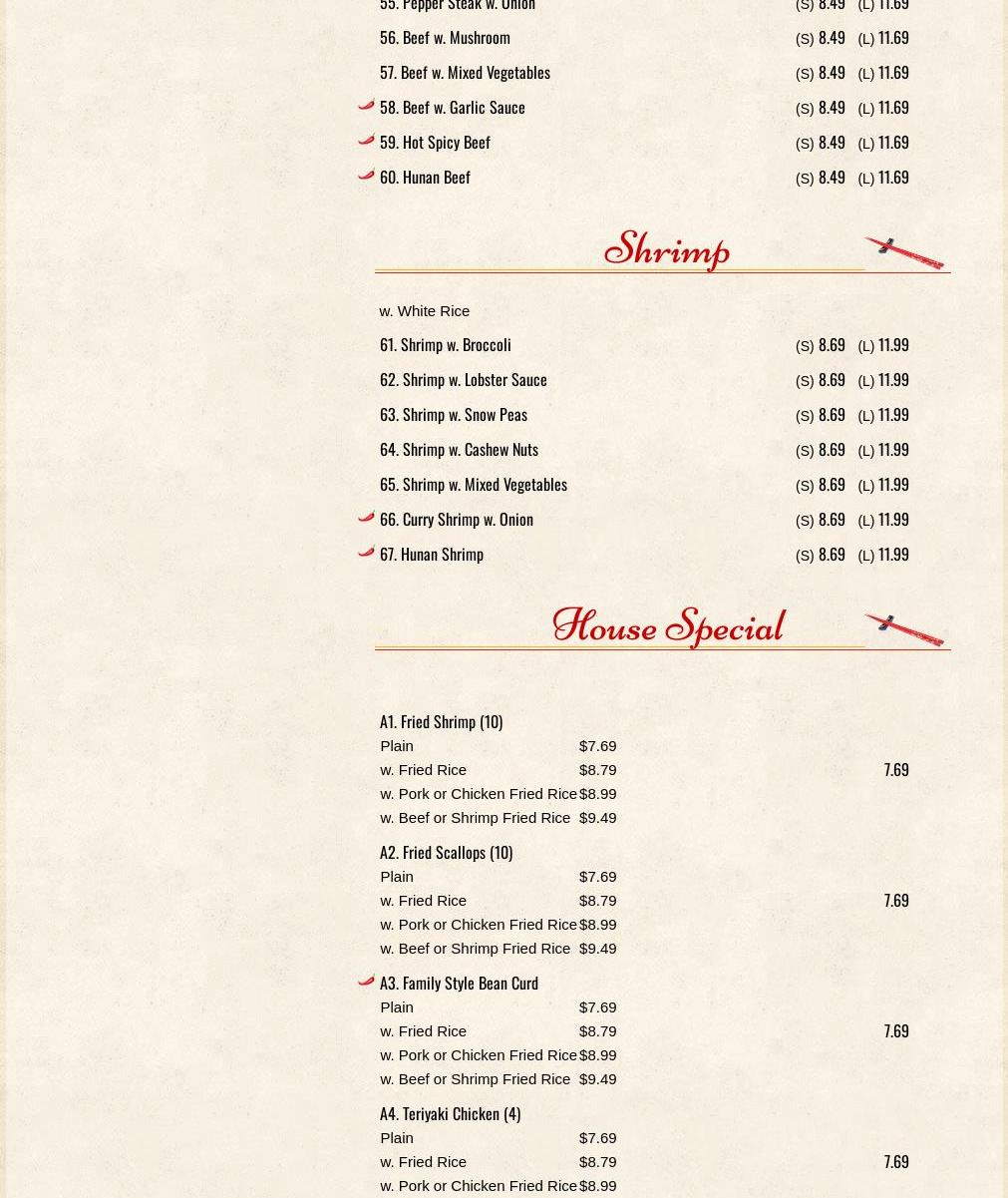 55. Pepper Steak w. Onion (S) 8.49 (L) 11.69
56. Beef w. Mushroom (S) 8.49 (L) 11.69
57. Beef w. Mixed Vegetables (S) 8.49 (L) 11.69
58. Beef w. Garlic Sauce (S) 8.49 (L) 11.69
59. Hot Spicy Beef (S) 8.49 (L) 11.69
60. Hunan Beef (S) 8.49 (L) 11.69

Shrimp

w. White Rice
61. Shrimp w. Broccoli (S) 8.69 (L) 11.99
62. Shrimp w. Lobster Sauce (S) 8.69 (L) 11.99
63. Shrimp w. Snow Peas (S) 8.69 (L) 11.99
64. Shrimp w. Cashew Nuts (S) 8.69 (L) 11.99
65. Shrimp w. Mixed Vegetables (S) 8.69 (L) 11.99
66. Curry Shrimp w. Onion (S) 8.69 (L) 11.99
67. Hunan Shrimp (S) 8.69 (L) 11.99

House Special

A1. Fried Shrimp (10)
Plain $7.69
w. Fried Rice $8.79 7.69
w. Pork or Chicken Fried Rice $8.99
w. Beef or Shrimp Fried Rice $9.49

A2. Fried Scallops (10)
Plain $7.69
w. Fried Rice $8.79 7.69
w. Pork or Chicken Fried Rice $8.99
w. Beef or Shrimp Fried Rice $9.49

A3. Family Style Bean Curd
Plain $7.69
w. Fried Rice $8.79 7.69
w. Pork or Chicken Fried Rice $8.99
w. Beef or Shrimp Fried Rice $9.49

A4. Teriyaki Chicken (4)
Plain $7.69
w. Fried Rice $8.79 7.69
w. Pork or Chicken Fried Rice $8.99